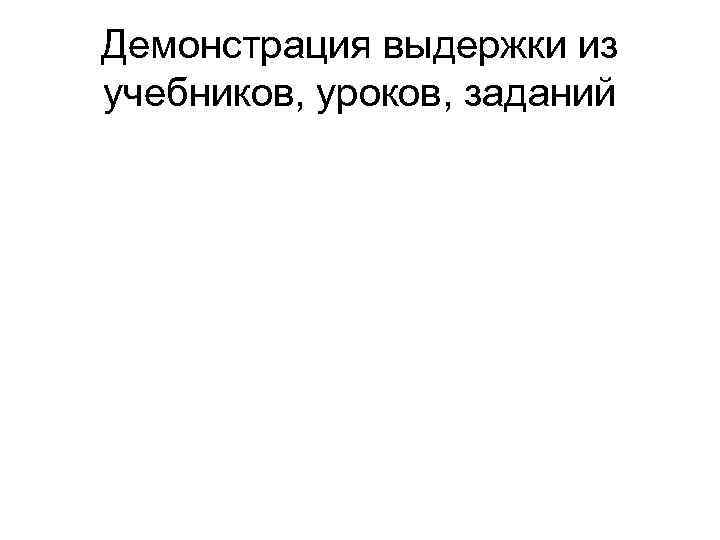 Демонстрация выдержки из учебников, уроков, заданий